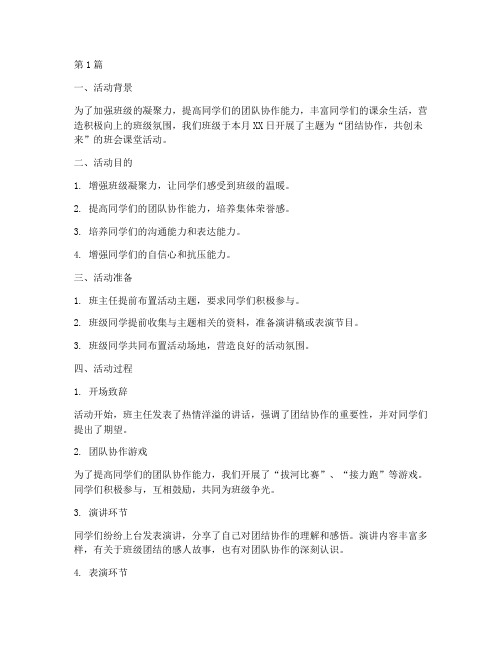 第1篇

一、活动背景

为了加强班级的凝聚力，提高同学们的团队协作能力，丰富同学们的课余生活，营造积极向上的班级氛围，我们班级于本月XX日开展了主题为“团结协作，共创未来”的班会课堂活动。

二、活动目的

1. 增强班级凝聚力，让同学们感受到班级的温暖。

2. 提高同学们的团队协作能力，培养集体荣誉感。

3. 培养同学们的沟通能力和表达能力。

4. 增强同学们的自信心和抗压能力。

三、活动准备

1. 班主任提前布置活动主题，要求同学们积极参与。

2. 班级同学提前收集与主题相关的资料，准备演讲稿或表演节目。

3. 班级同学共同布置活动场地，营造良好的活动氛围。

四、活动过程

1. 开场致辞

活动开始，班主任发表了热情洋溢的讲话，强调了团结协作的重要性，并对同学们提出了期望。

2. 团队协作游戏

为了提高同学们的团队协作能力，我们开展了“拔河比赛”、“接力跑”等游戏。同学们积极参与，互相鼓励，共同为班级争光。

3. 演讲环节

同学们纷纷上台发表演讲，分享了自己对团结协作的理解和感悟。演讲内容丰富多样，有关于班级团结的感人故事，也有对团队协作的深刻认识。

4. 表演环节